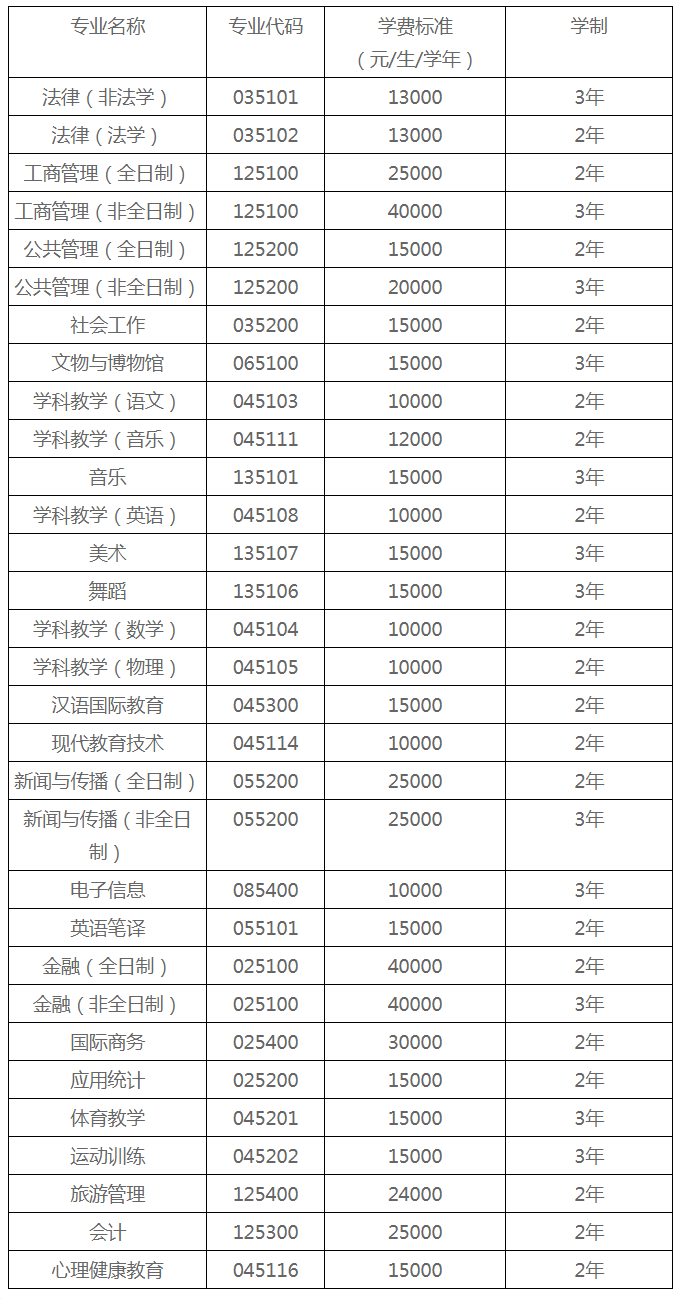 | 专业名称 | 专业代码 | 学费标准（元/生/学年） | 学制 |
|---|---|---|---|
| 法律（非法学） | 035101 | 13000 | 3年 |
| 法律（法学） | 035102 | 13000 | 2年 |
| 工商管理（全日制） | 125100 | 25000 | 2年 |
| 工商管理（非全日制） | 125100 | 40000 | 3年 |
| 公共管理（全日制） | 125200 | 15000 | 2年 |
| 公共管理（非全日制） | 125200 | 20000 | 3年 |
| 社会工作 | 035200 | 15000 | 2年 |
| 文物与博物馆 | 065100 | 15000 | 3年 |
| 学科教学（语文） | 045103 | 10000 | 2年 |
| 学科教学（音乐） | 045111 | 12000 | 2年 |
| 音乐 | 135101 | 15000 | 3年 |
| 学科教学（英语） | 045108 | 10000 | 2年 |
| 美术 | 135107 | 15000 | 3年 |
| 舞蹈 | 135106 | 15000 | 3年 |
| 学科教学（数学） | 045104 | 10000 | 2年 |
| 学科教学（物理） | 045105 | 10000 | 2年 |
| 汉语国际教育 | 045300 | 15000 | 2年 |
| 现代教育技术 | 045114 | 10000 | 2年 |
| 新闻与传播（全日制） | 055200 | 25000 | 2年 |
| 新闻与传播（非全日制） | 055200 | 25000 | 3年 |
| 电子信息 | 085400 | 10000 | 3年 |
| 英语笔译 | 055101 | 15000 | 2年 |
| 金融（全日制） | 025100 | 40000 | 2年 |
| 金融（非全日制） | 025100 | 40000 | 3年 |
| 国际商务 | 025400 | 30000 | 2年 |
| 应用统计 | 025200 | 15000 | 2年 |
| 体育教学 | 045201 | 15000 | 3年 |
| 运动训练 | 045202 | 15000 | 3年 |
| 旅游管理 | 125400 | 24000 | 2年 |
| 会计 | 125300 | 25000 | 2年 |
| 心理健康教育 | 045116 | 15000 | 2年 |